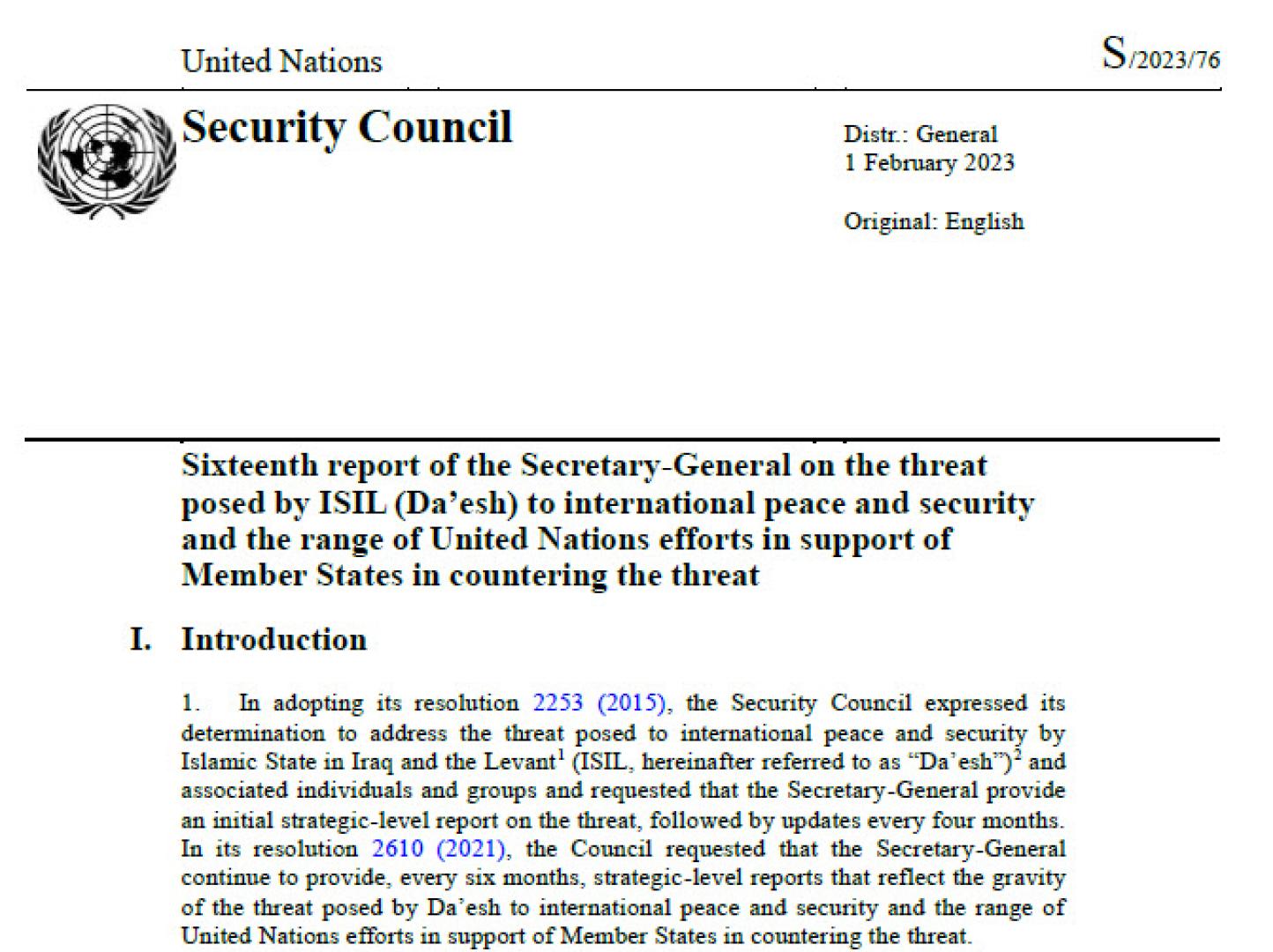 United Nations

S/2023/76

Security Council

Distr.: General
1 February 2023

Original: English

Sixteenth report of the Secretary-General on the threat posed by ISIL (Da'esh) to international peace and security and the range of United Nations efforts in support of Member States in countering the threat

I. Introduction

1. In adopting its resolution 2253 (2015), the Security Council expressed its determination to address the threat posed to international peace and security by Islamic State in Iraq and the Levant$^1$ (ISIL, hereinafter referred to as "Da'esh")$^2$ and associated individuals and groups and requested that the Secretary-General provide an initial strategic-level report on the threat, followed by updates every four months. In its resolution 2610 (2021), the Council requested that the Secretary-General continue to provide, every six months, strategic-level reports that reflect the gravity of the threat posed by Da'esh to international peace and security and the range of United Nations efforts in support of Member States in countering the threat.